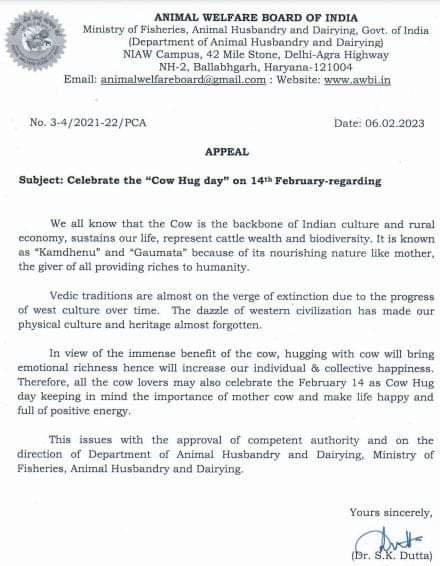 ANIMAL WELFARE BOARD OF INDIA
Ministry of Fisheries, Animal Husbandry and Dairying, Govt. of India
(Department of Animal Husbandry and Dairying)
NIAW Campus, 42 Mile Stone, Delhi-Agra Highway
NH-2, Ballabhgarh, Haryana-121004
Email: animalwelfareboard@gmail.com : Website: www.awbi.in

No. 3-4/2021-22/PCA

Date: 06.02.2023

APPEAL

Subject: Celebrate the "Cow Hug day" on 14th February-regarding

We all know that the Cow is the backbone of Indian culture and rural economy, sustains our life, represent cattle wealth and biodiversity. It is known as "Kamdhenu" and "Gaumata" because of its nourishing nature like mother, the giver of all providing riches to humanity.

Vedic traditions are almost on the verge of extinction due to the progress of west culture over time. The dazzle of western civilization has made our physical culture and heritage almost forgotten.

In view of the immense benefit of the cow, hugging with cow will bring emotional richness hence will increase our individual & collective happiness. Therefore, all the cow lovers may also celebrate the February 14 as Cow Hug day keeping in mind the importance of mother cow and make life happy and full of positive energy.

This issues with the approval of competent authority and on the direction of Department of Animal Husbandry and Dairying, Ministry of Fisheries, Animal Husbandry and Dairying.

Yours sincerely,

(Dr. S.K. Dutta)